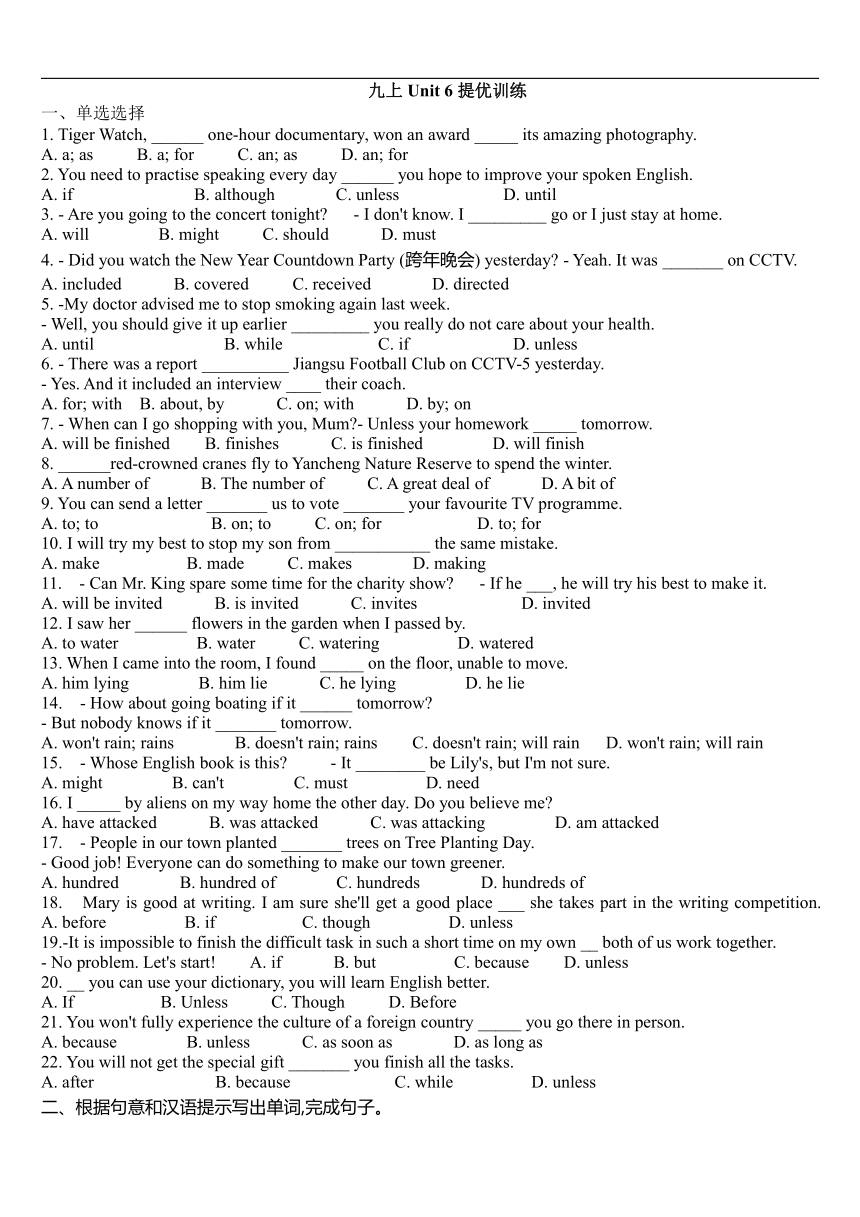 九上 Unit 6 提优训练

一、单选选择

1. Tiger Watch, ______ one-hour documentary, won an award _____ its amazing photography.
A. a; as B. a; for C. an; as D. an; for

2. You need to practise speaking every day ______ you hope to improve your spoken English.
A. if B. although C. unless D. until

3. - Are you going to the concert tonight? - I don't know. I _________ go or I just stay at home.
A. will B. might C. should D. must

4. - Did you watch the New Year Countdown Party (跨年晚会) yesterday? - Yeah. It was _______ on CCTV.
A. included B. covered C. received D. directed

5. -My doctor advised me to stop smoking again last week.
- Well, you should give it up earlier _________ you really do not care about your health.
A. until B. while C. if D. unless

6. - There was a report __________ Jiangsu Football Club on CCTV-5 yesterday.
- Yes. And it included an interview ____ their coach.
A. for; with B. about, by C. on; with D. by; on

7. - When can I go shopping with you, Mum?- Unless your homework _____ tomorrow.
A. will be finished B. finishes C. is finished D. will finish

8. ______red-crowned cranes fly to Yancheng Nature Reserve to spend the winter.
A. A number of B. The number of C. A great deal of D. A bit of

9. You can send a letter _______ us to vote _______ your favourite TV programme.
A. to; to B. on; to C. on; for D. to; for

10. I will try my best to stop my son from ___________ the same mistake.
A. make B. made C. makes D. making

11. - Can Mr. King spare some time for the charity show? - If he ___, he will try his best to make it.
A. will be invited B. is invited C. invites D. invited

12. I saw her ______ flowers in the garden when I passed by.
A. to water B. water C. watering D. watered

13. When I came into the room, I found _____ on the floor, unable to move.
A. him lying B. him lie C. he lying D. he lie

14. - How about going boating if it ______ tomorrow?
- But nobody knows if it _______ tomorrow.
A. won't rain; rains B. doesn't rain; rains C. doesn't rain; will rain D. won't rain; will rain

15. - Whose English book is this? - It ________ be Lily's, but I'm not sure.
A. might B. can't C. must D. need

16. I _____ by aliens on my way home the other day. Do you believe me?
A. have attacked B. was attacked C. was attacking D. am attacked

17. - People in our town planted _______ trees on Tree Planting Day.
- Good job! Everyone can do something to make our town greener.
A. hundred B. hundred of C. hundreds D. hundreds of

18. Mary is good at writing. I am sure she'll get a good place ___ she takes part in the writing competition.
A. before B. if C. though D. unless

19.-It is impossible to finish the difficult task in such a short time on my own __ both of us work together.
- No problem. Let's start! A. if B. but C. because D. unless

20. __ you can use your dictionary, you will learn English better.
A. If B. Unless C. Though D. Before

21. You won't fully experience the culture of a foreign country _____ you go there in person.
A. because B. unless C. as soon as D. as long as

22. You will not get the special gift _______ you finish all the tasks.
A. after B. because C. while D. unless

二、根据句意和汉语提示写出单词,完成句子。